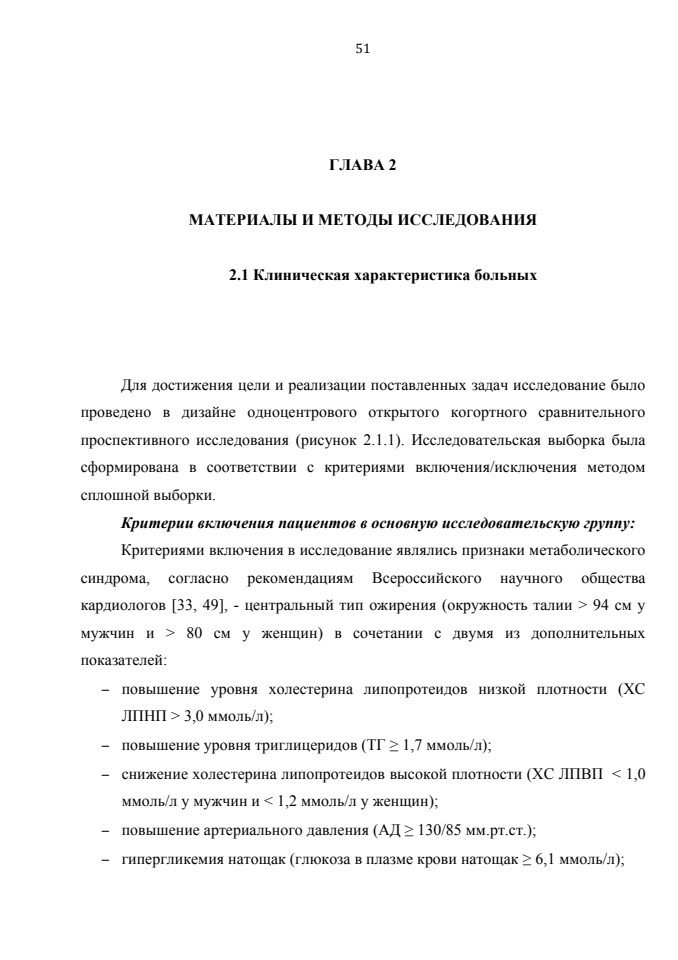 51

ГЛАВА 2

МАТЕРИАЛЫ И МЕТОДЫ ИССЛЕДОВАНИЯ

2.1 Клиническая характеристика больных

Для достижения цели и реализации поставленных задач исследование было проведено в дизайне одноцентрового открытого когортного сравнительного проспективного исследования (рисунок 2.1.1). Исследовательская выборка была сформирована в соответствии с критериями включения/исключения методом сплошной выборки.

Критерии включения пациентов в основную исследовательскую группу:

Критериями включения в исследование являлись признаки метаболического синдрома, согласно рекомендациям Всероссийского научного общества кардиологов [33, 49], - центральный тип ожирения (окружность талии > 94 см у мужчин и > 80 см у женщин) в сочетании с двумя из дополнительных показателей:

– повышение уровня холестерина липопротеидов низкой плотности (ХС ЛПНП > 3,0 ммоль/л);
– повышение уровня триглицеридов (ТГ ≥ 1,7 ммоль/л);
– снижение холестерина липопротеидов высокой плотности (ХС ЛПВП < 1,0 ммоль/л у мужчин и < 1,2 ммоль/л у женщин);
– повышение артериального давления (АД ≥ 130/85 мм.рт.ст.);
– гипергликемия натощак (глюкоза в плазме крови натощак ≥ 6,1 ммоль/л);